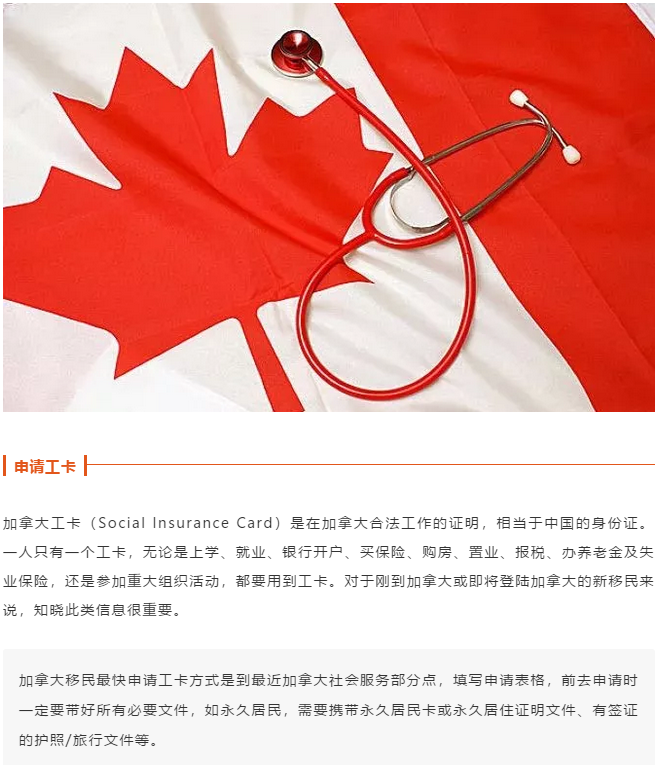 申请工卡

加拿大工卡（Social Insurance Card）是在加拿大合法工作的证明，相当于中国的身份证。一人只有一个工卡，无论是上学、就业、银行开户、买保险、购房、置业、报税、办养老金及失业保险，还是参加重大组织活动，都要用到工卡。对于刚到加拿大或即将登陆加拿大的新移民来说，知晓此类信息很重要。

加拿大移民最快申请工卡方式是到最近加拿大社会服务部分点，填写申请表格，前去申请时一定要带好所有必要文件，如永久居民，需要携带永久居民卡或永久居住证明文件、有签证的护照/旅行文件等。